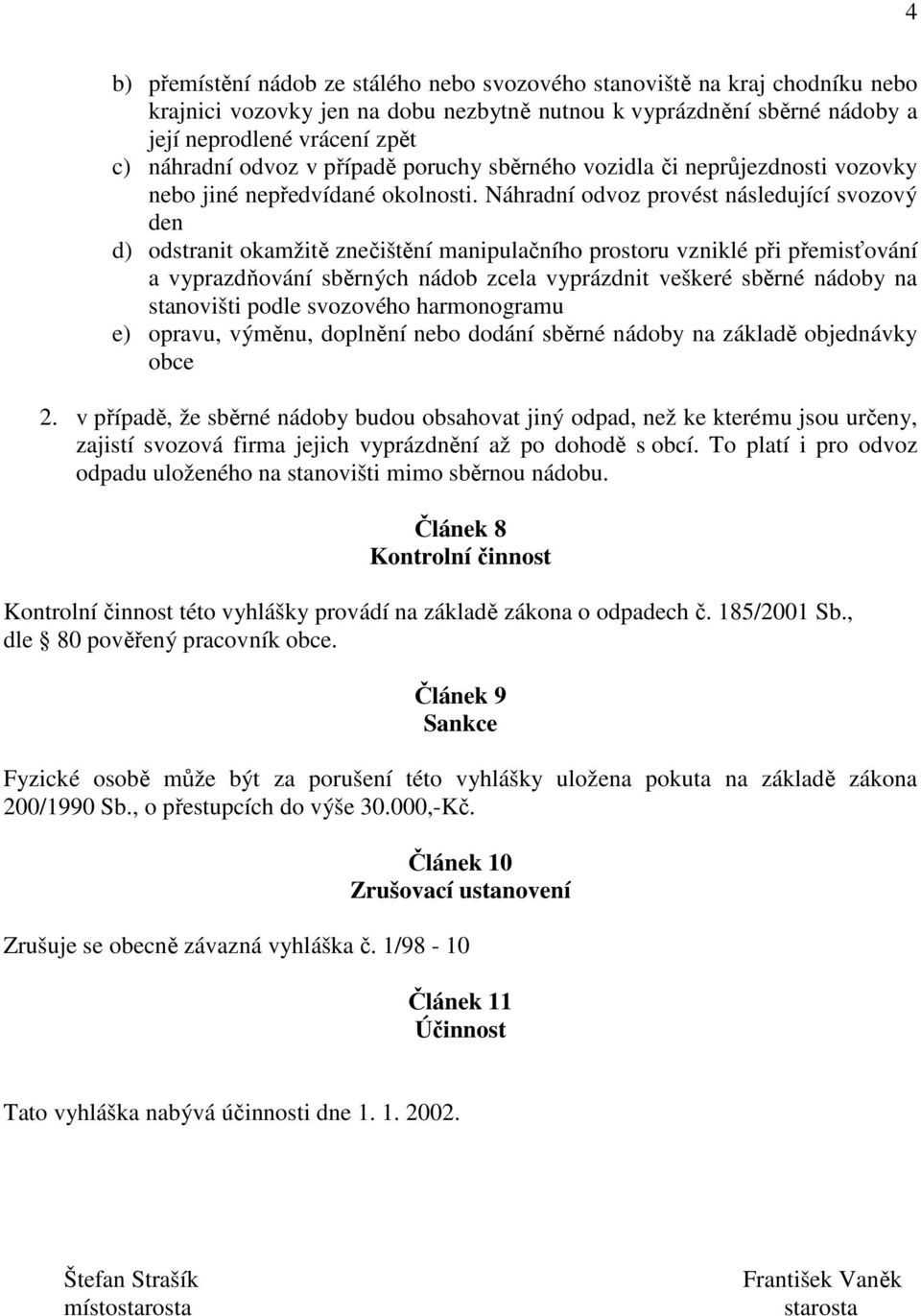 4

b) přemístění nádob ze stálého nebo svozového stanoviště na kraj chodníku nebo krajnici vozovky jen na dobu nezbytně nutnou k vyprázdnění sběrné nádoby a její neprodlené vrácení zpět
c) náhradní odvoz v případě poruchy sběrného vozidla či neprůjezdnosti vozovky nebo jiné nepředvídané okolnosti. Náhradní odvoz provést následující svozový den
d) odstranit okamžitě znečištění manipulačního prostoru vzniklé při přemisťování a vyprazdňování sběrných nádob zcela vyprázdnit veškeré sběrné nádoby na stanovišti podle svozového harmonogramu
e) opravu, výměnu, doplnění nebo dodání sběrné nádoby na základě objednávky obce

2. v případě, že sběrné nádoby budou obsahovat jiný odpad, než ke kterému jsou určeny, zajistí svozová firma jejich vyprázdnění až po dohodě s obcí. To platí i pro odvoz odpadu uloženého na stanovišti mimo sběrnou nádobu.

Článek 8
Kontrolní činnost

Kontrolní činnost této vyhlášky provádí na základě zákona o odpadech č. 185/2001 Sb., dle § 80 pověřený pracovník obce.

Článek 9
Sankce

Fyzické osobě může být za porušení této vyhlášky uložena pokuta na základě zákona 200/1990 Sb., o přestupcích do výše 30.000,-Kč.

Článek 10
Zrušovací ustanovení

Zrušuje se obecně závazná vyhláška č. 1/98 - 10

Článek 11
Účinnost

Tato vyhláška nabývá účinnosti dne 1. 1. 2002.

Štefan Strašík
místostarosta

František Vaněk
starosta